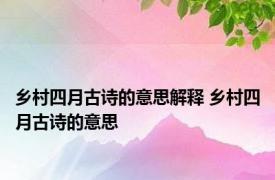 乡村四月古诗的意思解释 乡村四月古诗的意思